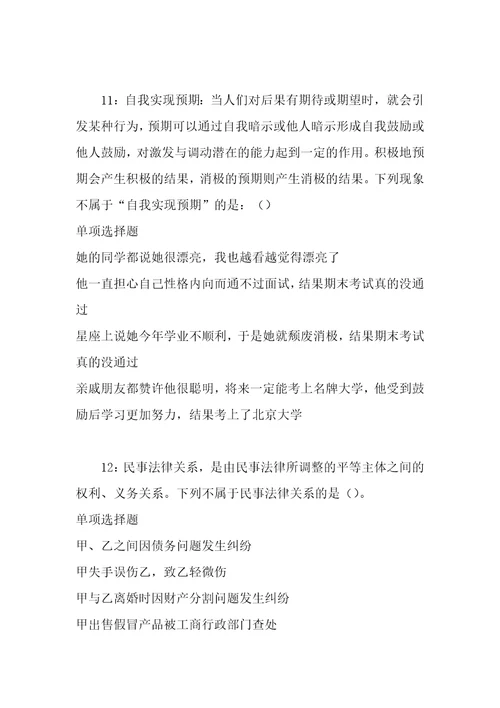 11：自我实现预期：当人们对后果有期待或期望时，就会引发某种行为，预期可以通过自我暗示或他人暗示形成自我鼓励或他人鼓励，对激发与调动潜在的能力起到一定的作用。积极地预期会产生积极的结果，消极的预期则产生消极的结果。下列现象不属于“自我实现预期”的是：（）

单项选择题

她的同学都说她很漂亮，我也越看越觉得漂亮了

他一直担心自己性格内向而通不过面试，结果期末考试真的没通过

星座上说她今年学业不顺利，于是她就颓废消极，结果期末考试真的没通过

亲戚朋友都赞许他很聪明，将来一定能考上名牌大学，他受到鼓励后学习更加努力，结果考上了北京大学

12：民事法律关系，是由民事法律所调整的平等主体之间的权利、义务关系。下列不属于民事法律关系的是（）。

单项选择题

甲、乙之间因债务问题发生纠纷

甲失手误伤乙，致乙轻微伤

甲与乙离婚时因财产分割问题发生纠纷

甲出售假冒产品被工商行政部门查处